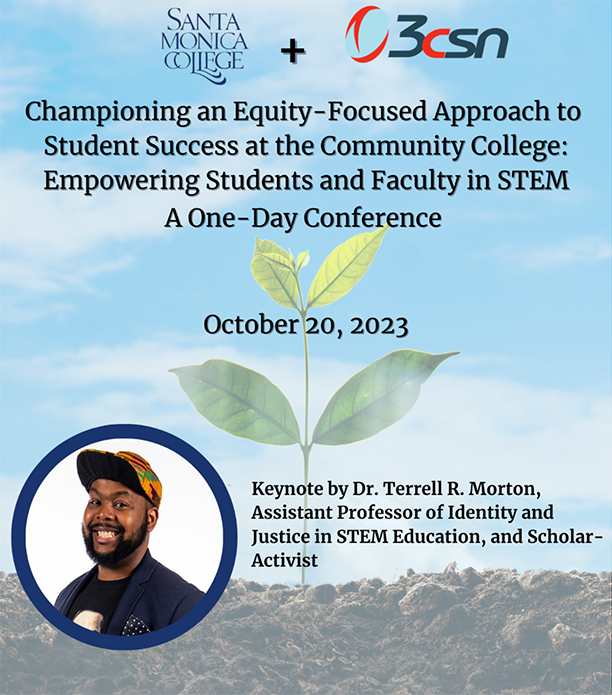 SANTA MONICA COLLEGE + 3csn

Championing an Equity-Focused Approach to Student Success at the Community College: Empowering Students and Faculty in STEM
A One-Day Conference

October 20, 2023

Keynote by Dr. Terrell R. Morton, Assistant Professor of Identity and Justice in STEM Education, and Scholar-Activist